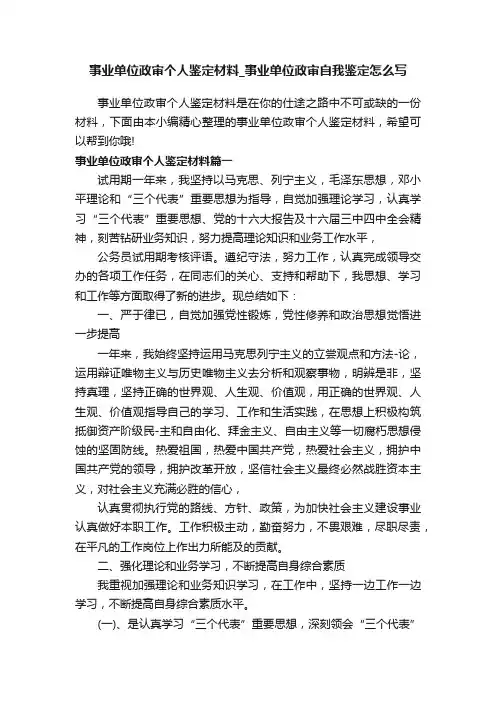 事业单位政审个人鉴定材料_事业单位政审自我鉴定怎么写

事业单位政审个人鉴定材料是在你的仕途之路中不可或缺的一份材料，下面由本小编精心整理的事业单位政审个人鉴定材料，希望可以帮到你哦!

事业单位政审个人鉴定材料篇一

试用期一年来，我坚持以马克思、列宁主义，毛泽东思想，邓小平理论和“三个代表”重要思想为指导，自觉加强理论学习，认真学习“三个代表”重要思想、党的十六大报告及十六届三中四中全会精神，刻苦钻研业务知识，努力提高理论知识和业务工作水平，

公务员试用期考核评语。遵纪守法，努力工作，认真完成领导交办的各项工作任务，在同志们的关心、支持和帮助下，我思想、学习和工作等方面取得了新的进步。现总结如下：

一、严于律已，自觉加强党性锻炼，党性修养和政治思想觉悟进一步提高

一年来，我始终坚持运用马克思列宁主义的立尝观点和方法-论，运用辩证唯物主义与历史唯物主义去分析和观察事物，明辨是非，坚持真理，坚持正确的世界观、人生观、价值观，用正确的世界观、人生观、价值观指导自己的学习、工作和生活实践，在思想上积极构筑抵御资产阶级民-主和自由化、拜金主义、自由主义等一切腐朽思想侵蚀的坚固防线。热爱祖国，热爱中国共产党，热爱社会主义，拥护中国共产党的领导，拥护改革开放，坚信社会主义最终必然战胜资本主义，对社会主义充满必胜的信心，

认真贯彻执行党的路线、方针、政策，为加快社会主义建设事业认真做好本职工作。工作积极主动，勤奋努力，不畏艰难，尽职尽责，在平凡的工作岗位上作出力所能及的贡献。

二、强化理论和业务学习，不断提高自身综合素质

我重视加强理论和业务知识学习，在工作中，坚持一边工作一边学习，不断提高自身综合素质水平。

(一)、是认真学习“三个代表”重要思想，深刻领会“三个代表”